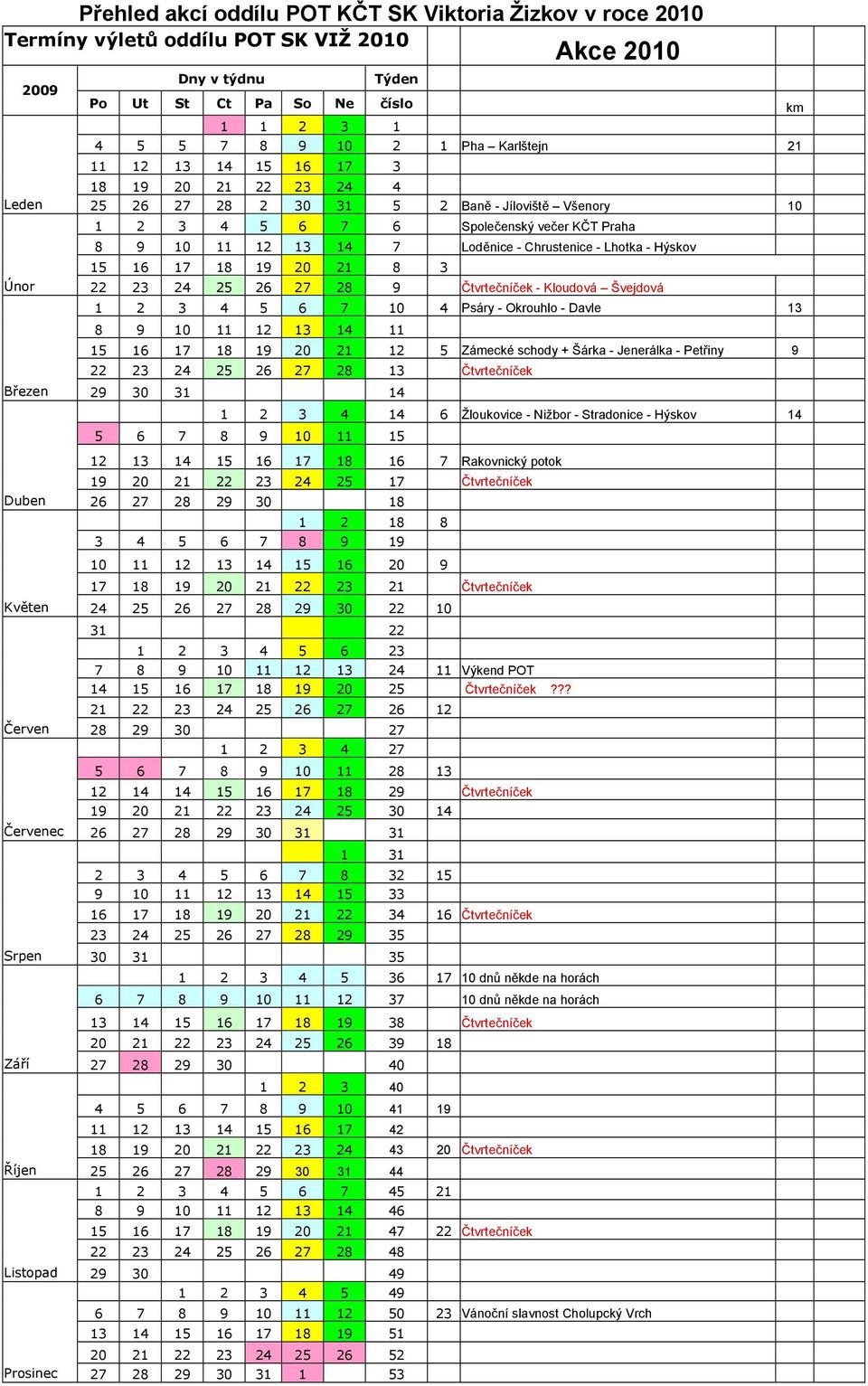 Přehled akcí oddílu POT KČT SK Viktoria Žizkov v roce 2010

Termíny výletů oddílu POT SK VIŽ 2010

Akce 2010

| 2009 | Po | Ut | St | Ct | Pa | So | Ne | Týden číslo | | | km |
|---|---|---|---|---|---|---|---|---|---|---|---|
| | | | | 1 | 1 | 2 | 3 | 1 | | | |
| | 4 | 5 | 5 | 7 | 8 | 9 | 10 | 2 | 1 | Pha – Karlštejn | 21 |
| | 11 | 12 | 13 | 14 | 15 | 16 | 17 | 3 | | | |
| | 18 | 19 | 20 | 21 | 22 | 23 | 24 | 4 | | | |
| Leden | 25 | 26 | 27 | 28 | 2 | 30 | 31 | 5 | 2 | Baně - Jíloviště – Všenory | 10 |
| | 1 | 2 | 3 | 4 | 5 | 6 | 7 | 6 | | Společenský večer KČT Praha | |
| | 8 | 9 | 10 | 11 | 12 | 13 | 14 | 7 | | Loděnice - Chrustenice - Lhotka - Hýskov | |
| | 15 | 16 | 17 | 18 | 19 | 20 | 21 | 8 | 3 | | |
| Únor | 22 | 23 | 24 | 25 | 26 | 27 | 28 | 9 | | Čtvrtečníček - Kloudová – Švejdová | |
| | 1 | 2 | 3 | 4 | 5 | 6 | 7 | 10 | 4 | Psáry - Okrouhlo - Davle | 13 |
| | 8 | 9 | 10 | 11 | 12 | 13 | 14 | 11 | | | |
| | 15 | 16 | 17 | 18 | 19 | 20 | 21 | 12 | 5 | Zámecké schody + Šárka - Jenerálka - Petřiny | 9 |
| | 22 | 23 | 24 | 25 | 26 | 27 | 28 | 13 | | Čtvrtečníček | |
| Březen | 29 | 30 | 31 | | | | | 14 | | | |
| | | | | 1 | 2 | 3 | 4 | 14 | 6 | Žloukovice - Nižbor - Stradonice - Hýskov | 14 |
| | 5 | 6 | 7 | 8 | 9 | 10 | 11 | 15 | | | |
| | 12 | 13 | 14 | 15 | 16 | 17 | 18 | 16 | 7 | Rakovnický potok | |
| | 19 | 20 | 21 | 22 | 23 | 24 | 25 | 17 | | Čtvrtečníček | |
| Duben | 26 | 27 | 28 | 29 | 30 | | | 18 | | | |
| | | | | | | 1 | 2 | 18 | 8 | | |
| | 3 | 4 | 5 | 6 | 7 | 8 | 9 | 19 | | | |
| | 10 | 11 | 12 | 13 | 14 | 15 | 16 | 20 | 9 | | |
| | 17 | 18 | 19 | 20 | 21 | 22 | 23 | 21 | | Čtvrtečníček | |
| Květen | 24 | 25 | 26 | 27 | 28 | 29 | 30 | 22 | 10 | | |
| | 31 | | | | | | | 22 | | | |
| | | 1 | 2 | 3 | 4 | 5 | 6 | 23 | | | |
| | 7 | 8 | 9 | 10 | 11 | 12 | 13 | 24 | 11 | Výkend POT | |
| | 14 | 15 | 16 | 17 | 18 | 19 | 20 | 25 | | Čtvrtečníček ??? | |
| | 21 | 22 | 23 | 24 | 25 | 26 | 27 | 26 | 12 | | |
| Červen | 28 | 29 | 30 | | | | | 27 | | | |
| | | | | 1 | 2 | 3 | 4 | 27 | | | |
| | 5 | 6 | 7 | 8 | 9 | 10 | 11 | 28 | 13 | | |
| | 12 | 14 | 14 | 15 | 16 | 17 | 18 | 29 | | Čtvrtečníček | |
| | 19 | 20 | 21 | 22 | 23 | 24 | 25 | 30 | 14 | | |
| Červenec | 26 | 27 | 28 | 29 | 30 | 31 | | 31 | | | |
| | | | | | | | 1 | 31 | | | |
| | 2 | 3 | 4 | 5 | 6 | 7 | 8 | 32 | 15 | | |
| | 9 | 10 | 11 | 12 | 13 | 14 | 15 | 33 | | | |
| | 16 | 17 | 18 | 19 | 20 | 21 | 22 | 34 | 16 | Čtvrtečníček | |
| | 23 | 24 | 25 | 26 | 27 | 28 | 29 | 35 | | | |
| Srpen | 30 | 31 | | | | | | 35 | | | |
| | | | 1 | 2 | 3 | 4 | 5 | 36 | 17 | 10 dnů někde na horách | |
| | 6 | 7 | 8 | 9 | 10 | 11 | 12 | 37 | | 10 dnů někde na horách | |
| | 13 | 14 | 15 | 16 | 17 | 18 | 19 | 38 | | Čtvrtečníček | |
| | 20 | 21 | 22 | 23 | 24 | 25 | 26 | 39 | 18 | | |
| Září | 27 | 28 | 29 | 30 | | | | 40 | | | |
| | | | | | 1 | 2 | 3 | 40 | | | |
| | 4 | 5 | 6 | 7 | 8 | 9 | 10 | 41 | 19 | | |
| | 11 | 12 | 13 | 14 | 15 | 16 | 17 | 42 | | | |
| | 18 | 19 | 20 | 21 | 22 | 23 | 24 | 43 | 20 | Čtvrtečníček | |
| Říjen | 25 | 26 | 27 | 28 | 29 | 30 | 31 | 44 | | | |
| | 1 | 2 | 3 | 4 | 5 | 6 | 7 | 45 | 21 | | |
| | 8 | 9 | 10 | 11 | 12 | 13 | 14 | 46 | | | |
| | 15 | 16 | 17 | 18 | 19 | 20 | 21 | 47 | 22 | Čtvrtečníček | |
| | 22 | 23 | 24 | 25 | 26 | 27 | 28 | 48 | | | |
| Listopad | 29 | 30 | | | | | | 49 | | | |
| | | | 1 | 2 | 3 | 4 | 5 | 49 | | | |
| | 6 | 7 | 8 | 9 | 10 | 11 | 12 | 50 | 23 | Vánoční slavnost Cholupcký Vrch | |
| | 13 | 14 | 15 | 16 | 17 | 18 | 19 | 51 | | | |
| | 20 | 21 | 22 | 23 | 24 | 25 | 26 | 52 | | | |
| Prosinec | 27 | 28 | 29 | 30 | 31 | 1 | | 53 | | | |